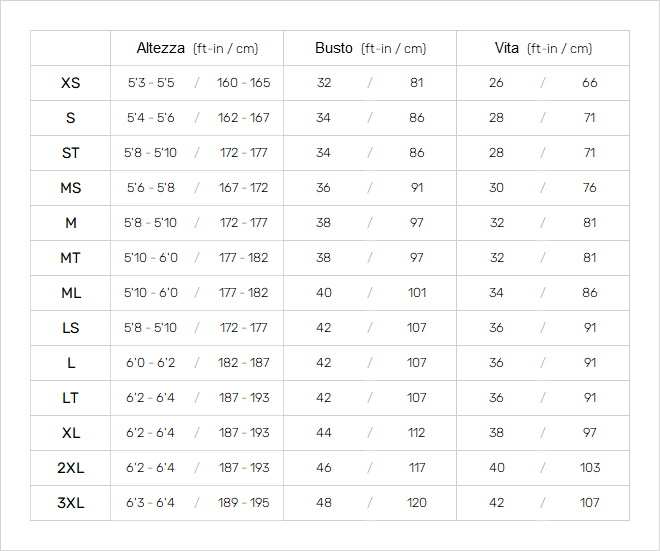 |  | Altezza (ft-in / cm) | Busto (ft-in / cm) | Vita (ft-in / cm) |
|---|---|---|---|
| XS | 5'3 - 5'5 / 160 - 165 | 32 / 81 | 26 / 66 |
| S | 5'4 - 5'6 / 162 - 167 | 34 / 86 | 28 / 71 |
| ST | 5'8 - 5'10 / 172 - 177 | 34 / 86 | 28 / 71 |
| MS | 5'6 - 5'8 / 167 - 172 | 36 / 91 | 30 / 76 |
| M | 5'8 - 5'10 / 172 - 177 | 38 / 97 | 32 / 81 |
| MT | 5'10 - 6'0 / 177 - 182 | 38 / 97 | 32 / 81 |
| ML | 5'10 - 6'0 / 177 - 182 | 40 / 101 | 34 / 86 |
| LS | 5'8 - 5'10 / 172 - 177 | 42 / 107 | 36 / 91 |
| L | 6'0 - 6'2 / 182 - 187 | 42 / 107 | 36 / 91 |
| LT | 6'2 - 6'4 / 187 - 193 | 42 / 107 | 36 / 91 |
| XL | 6'2 - 6'4 / 187 - 193 | 44 / 112 | 38 / 97 |
| 2XL | 6'2 - 6'4 / 187 - 193 | 46 / 117 | 40 / 103 |
| 3XL | 6'3 - 6'4 / 189 - 195 | 48 / 120 | 42 / 107 |